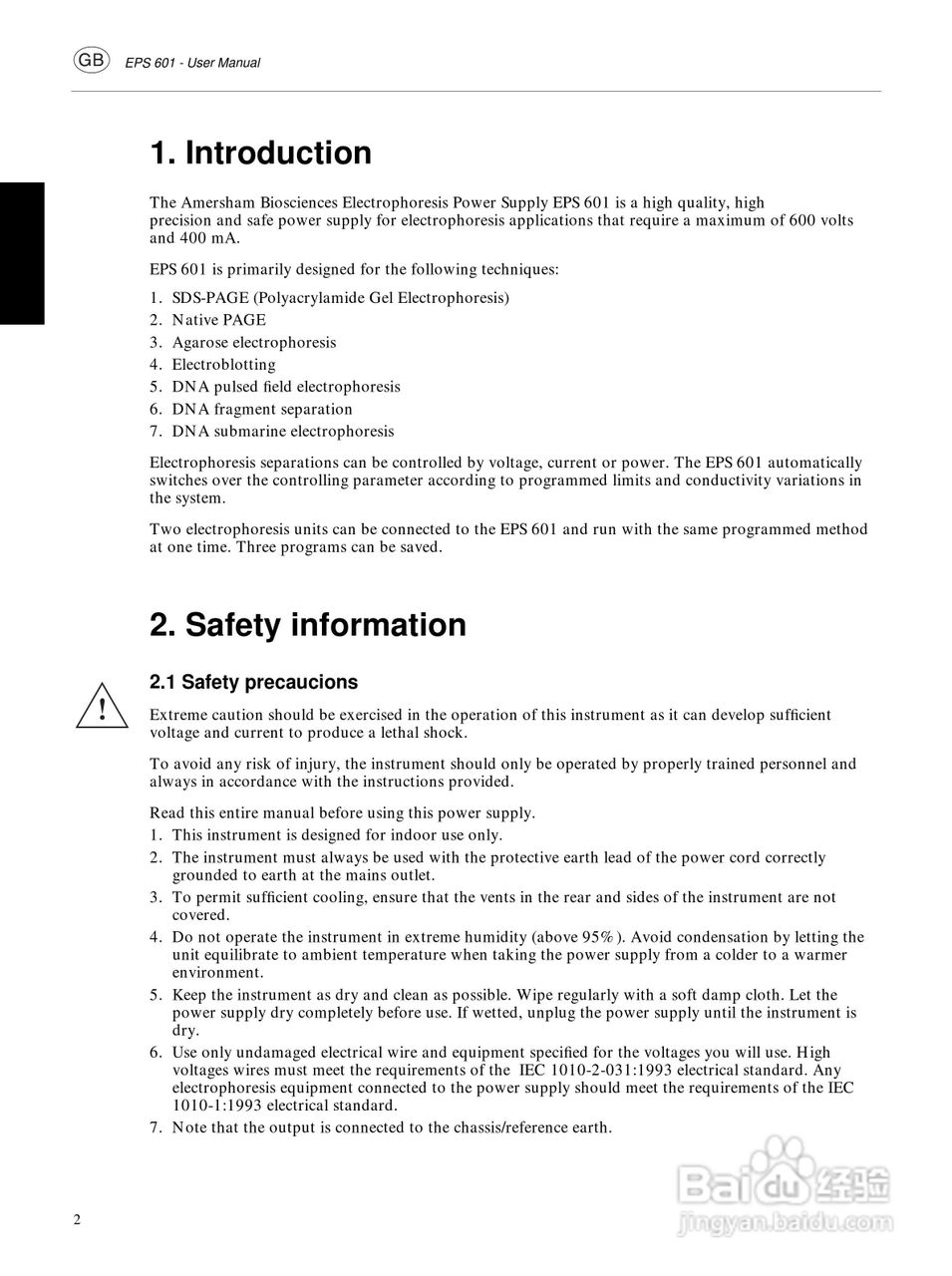 GB EPS 601 - User Manual

1. Introduction

The Amersham Biosciences Electrophoresis Power Supply EPS 601 is a high quality, high precision and safe power supply for electrophoresis applications that require a maximum of 600 volts and 400 mA.

EPS 601 is primarily designed for the following techniques:

1. SDS-PAGE (Polyacrylamide Gel Electrophoresis)
2. Native PAGE
3. Agarose electrophoresis
4. Electroblotting
5. DNA pulsed field electrophoresis
6. DNA fragment separation
7. DNA submarine electrophoresis

Electrophoresis separations can be controlled by voltage, current or power. The EPS 601 automatically switches over the controlling parameter according to programmed limits and conductivity variations in the system.

Two electrophoresis units can be connected to the EPS 601 and run with the same programmed method at one time. Three programs can be saved.

2. Safety information

2.1 Safety precaucions

!

Extreme caution should be exercised in the operation of this instrument as it can develop sufficient voltage and current to produce a lethal shock.

To avoid any risk of injury, the instrument should only be operated by properly trained personnel and always in accordance with the instructions provided.

Read this entire manual before using this power supply.
1. This instrument is designed for indoor use only.
2. The instrument must always be used with the protective earth lead of the power cord correctly grounded to earth at the mains outlet.
3. To permit sufficient cooling, ensure that the vents in the rear and sides of the instrument are not covered.
4. Do not operate the instrument in extreme humidity (above 95%). Avoid condensation by letting the unit equilibrate to ambient temperature when taking the power supply from a colder to a warmer environment.
5. Keep the instrument as dry and clean as possible. Wipe regularly with a soft damp cloth. Let the power supply dry completely before use. If wetted, unplug the power supply until the instrument is dry.
6. Use only undamaged electrical wire and equipment specified for the voltages you will use. High voltages wires must meet the requirements of the IEC 1010-2-031:1993 electrical standard. Any electrophoresis equipment connected to the power supply should meet the requirements of the IEC 1010-1:1993 electrical standard.
7. Note that the output is connected to the chassis/reference earth.

2

Baidu经验
jingyan.baidu.com